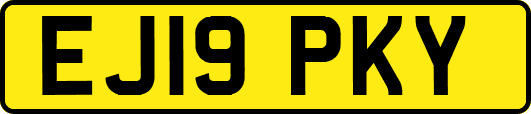 EJ19 PKY